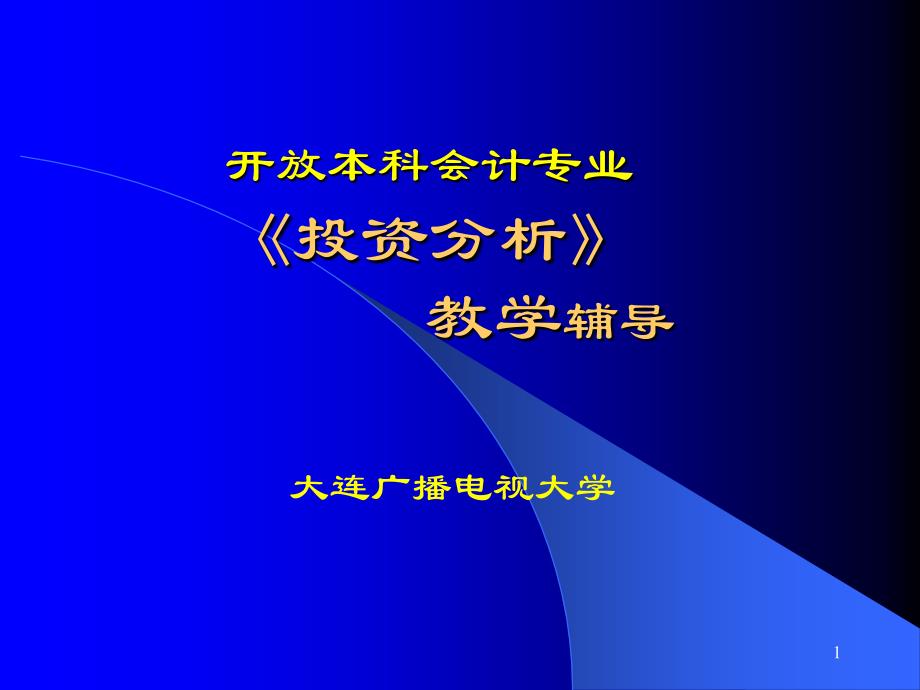 开放本科会计专业

《投资分析》

教学辅导

大连广播电视大学

1